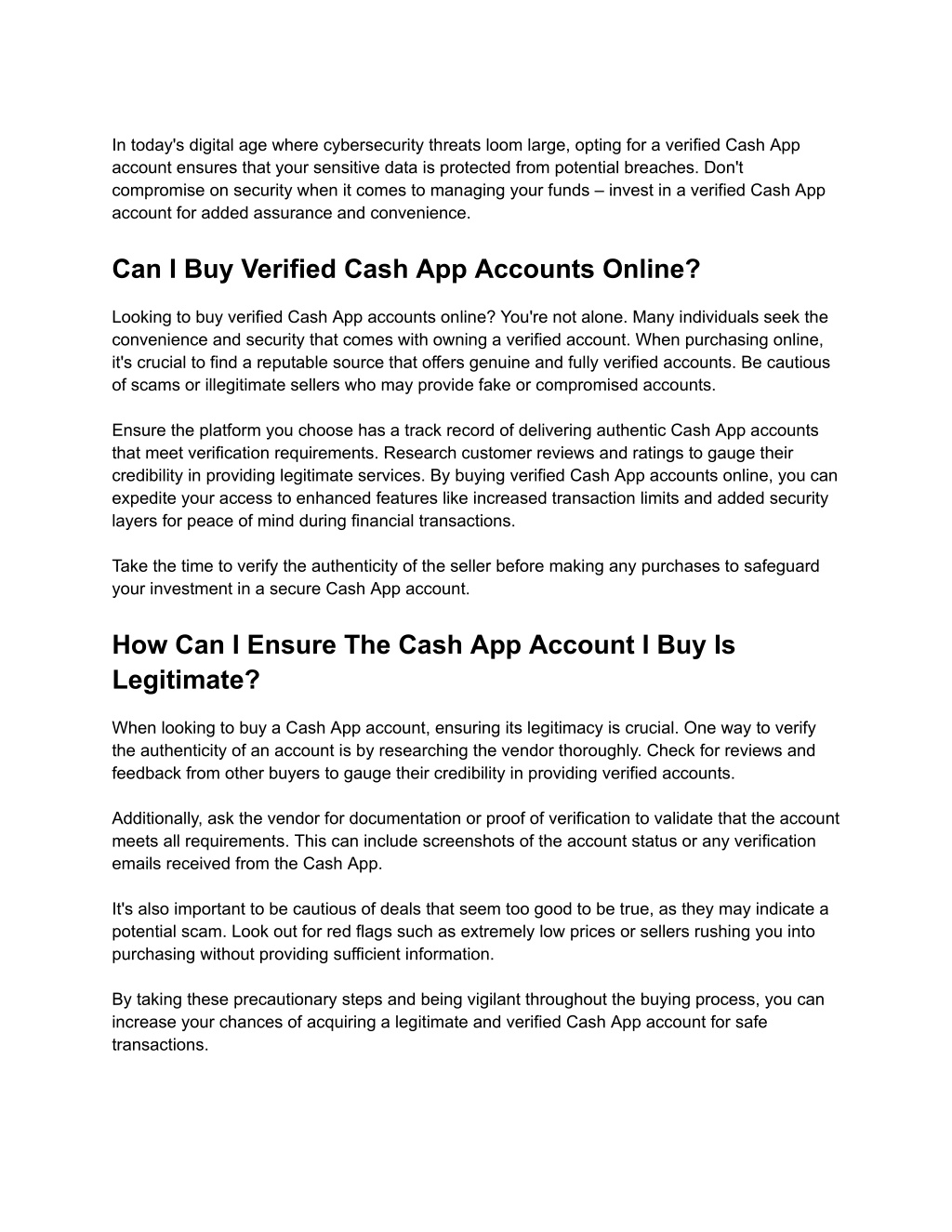 In today's digital age where cybersecurity threats loom large, opting for a verified Cash App account ensures that your sensitive data is protected from potential breaches. Don't compromise on security when it comes to managing your funds – invest in a verified Cash App account for added assurance and convenience.

Can I Buy Verified Cash App Accounts Online?

Looking to buy verified Cash App accounts online? You're not alone. Many individuals seek the convenience and security that comes with owning a verified account. When purchasing online, it's crucial to find a reputable source that offers genuine and fully verified accounts. Be cautious of scams or illegitimate sellers who may provide fake or compromised accounts.

Ensure the platform you choose has a track record of delivering authentic Cash App accounts that meet verification requirements. Research customer reviews and ratings to gauge their credibility in providing legitimate services. By buying verified Cash App accounts online, you can expedite your access to enhanced features like increased transaction limits and added security layers for peace of mind during financial transactions.

Take the time to verify the authenticity of the seller before making any purchases to safeguard your investment in a secure Cash App account.

How Can I Ensure The Cash App Account I Buy Is Legitimate?

When looking to buy a Cash App account, ensuring its legitimacy is crucial. One way to verify the authenticity of an account is by researching the vendor thoroughly. Check for reviews and feedback from other buyers to gauge their credibility in providing verified accounts.

Additionally, ask the vendor for documentation or proof of verification to validate that the account meets all requirements. This can include screenshots of the account status or any verification emails received from the Cash App.

It's also important to be cautious of deals that seem too good to be true, as they may indicate a potential scam. Look out for red flags such as extremely low prices or sellers rushing you into purchasing without providing sufficient information.

By taking these precautionary steps and being vigilant throughout the buying process, you can increase your chances of acquiring a legitimate and verified Cash App account for safe transactions.